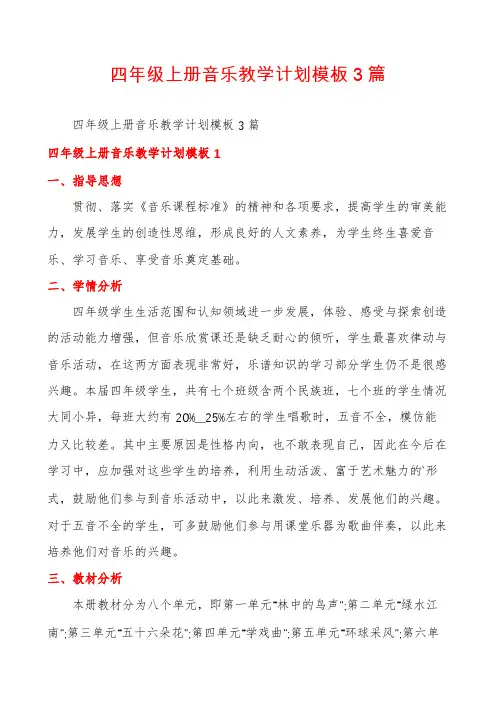 四年级上册音乐教学计划模板3篇

四年级上册音乐教学计划模板3篇

四年级上册音乐教学计划模板1

一、指导思想

贯彻、落实《音乐课程标准》的精神和各项要求，提高学生的审美能力，发展学生的创造性思维，形成良好的人文素养，为学生终生喜爱音乐、学习音乐、享受音乐奠定基础。

二、学情分析

四年级学生生活范围和认知领域进一步发展，体验、感受与探索创造的活动能力增强，但音乐欣赏课还是缺乏耐心的倾听，学生最喜欢律动与音乐活动，在这两方面表现非常好，乐谱知识的学习部分学生仍不是很感兴趣。本届四年级学生，共有七个班级含两个民族班，七个班的学生情况大同小异，每班大约有20%__25%左右的学生唱歌时，五音不全，模仿能力又比较差。其中主要原因是性格内向，也不敢表现自己，因此在今后在学习中，应加强对这些学生的培养，利用生动活泼、富于艺术魅力的`形式，鼓励他们参与到音乐活动中，以此来激发、培养、发展他们的兴趣。对于五音不全的学生，可多鼓励他们参与用课堂乐器为歌曲伴奏，以此来培养他们对音乐的兴趣。

三、教材分析

本册教材分为八个单元，即第一单元"林中的鸟声";第二单元"绿水江南";第三单元"五十六朵花";第四单元"学戏曲";第五单元"环球采风";第六单